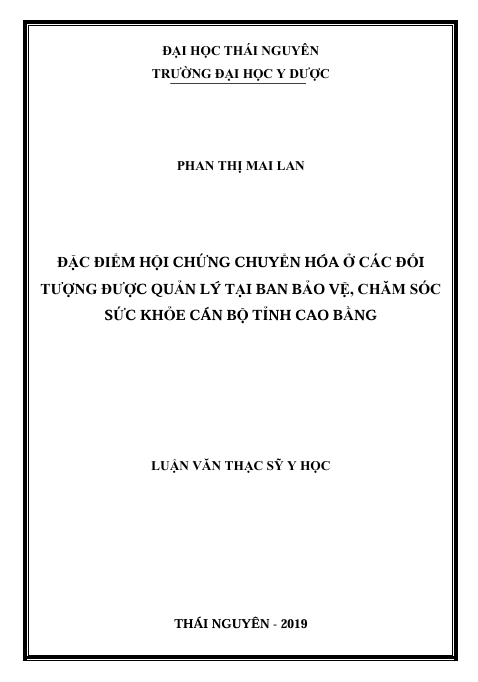 ĐẠI HỌC THÁI NGUYÊN
TRƯỜNG ĐẠI HỌC Y DƯỢC

PHAN THỊ MAI LAN

ĐẶC ĐIỂM HỘI CHỨNG CHUYỂN HÓA Ở CÁC ĐỐI TƯỢNG ĐƯỢC QUẢN LÝ TẠI BAN BẢO VỆ, CHĂM SÓC SỨC KHỎE CÁN BỘ TỈNH CAO BẰNG

LUẬN VĂN THẠC SỸ Y HỌC

THÁI NGUYÊN - 2019